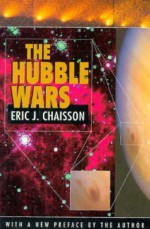 THE HUBBLE WARS

ERIC J. CHAISSON

WITH A NEW PREFACE BY THE AUTHOR